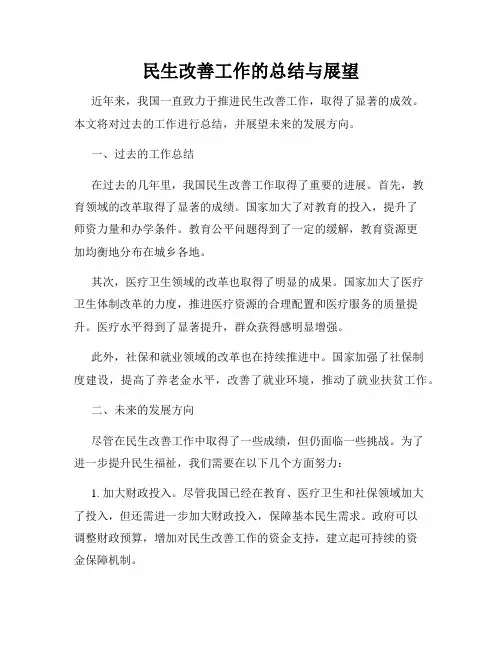 民生改善工作的总结与展望

近年来，我国一直致力于推进民生改善工作，取得了显著的成效。本文将对过去的工作进行总结，并展望未来的发展方向。

一、过去的工作总结

在过去的几年里，我国民生改善工作取得了重要的进展。首先，教育领域的改革取得了显著的成绩。国家加大了对教育的投入，提升了师资力量和办学条件。教育公平问题得到了一定的缓解，教育资源更加均衡地分布在城乡各地。

其次，医疗卫生领域的改革也取得了明显的成果。国家加大了医疗卫生体制改革的力度，推进医疗资源的合理配置和医疗服务的质量提升。医疗水平得到了显著提升，群众获得感明显增强。

此外，社保和就业领域的改革也在持续推进中。国家加强了社保制度建设，提高了养老金水平，改善了就业环境，推动了就业扶贫工作。

二、未来的发展方向

尽管在民生改善工作中取得了一些成绩，但仍面临一些挑战。为了进一步提升民生福祉，我们需要在以下几个方面努力：

1. 加大财政投入。尽管我国已经在教育、医疗卫生和社保领域加大了投入，但还需进一步加大财政投入，保障基本民生需求。政府可以调整财政预算，增加对民生改善工作的资金支持，建立起可持续的资金保障机制。